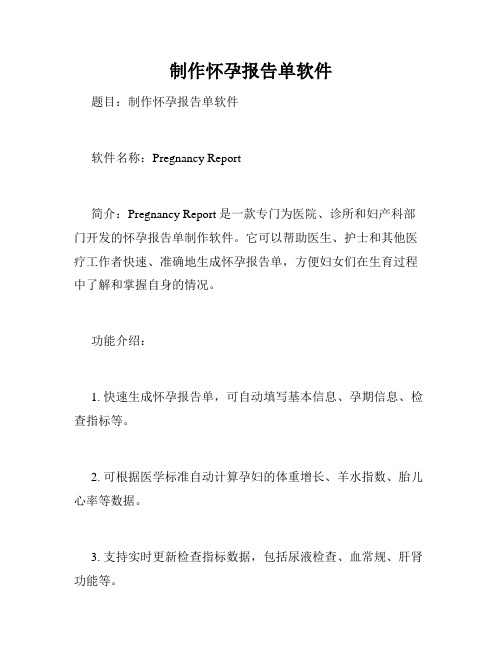 制作怀孕报告单软件

题目：制作怀孕报告单软件

软件名称：Pregnancy Report

简介：Pregnancy Report 是一款专门为医院、诊所和妇产科部门开发的怀孕报告单制作软件。它可以帮助医生、护士和其他医疗工作者快速、准确地生成怀孕报告单，方便妇女们在生育过程中了解和掌握自身的情况。

功能介绍：

1. 快速生成怀孕报告单，可自动填写基本信息、孕期信息、检查指标等。

2. 可根据医学标准自动计算孕妇的体重增长、羊水指数、胎儿心率等数据。

3. 支持实时更新检查指标数据，包括尿液检查、血常规、肝肾功能等。